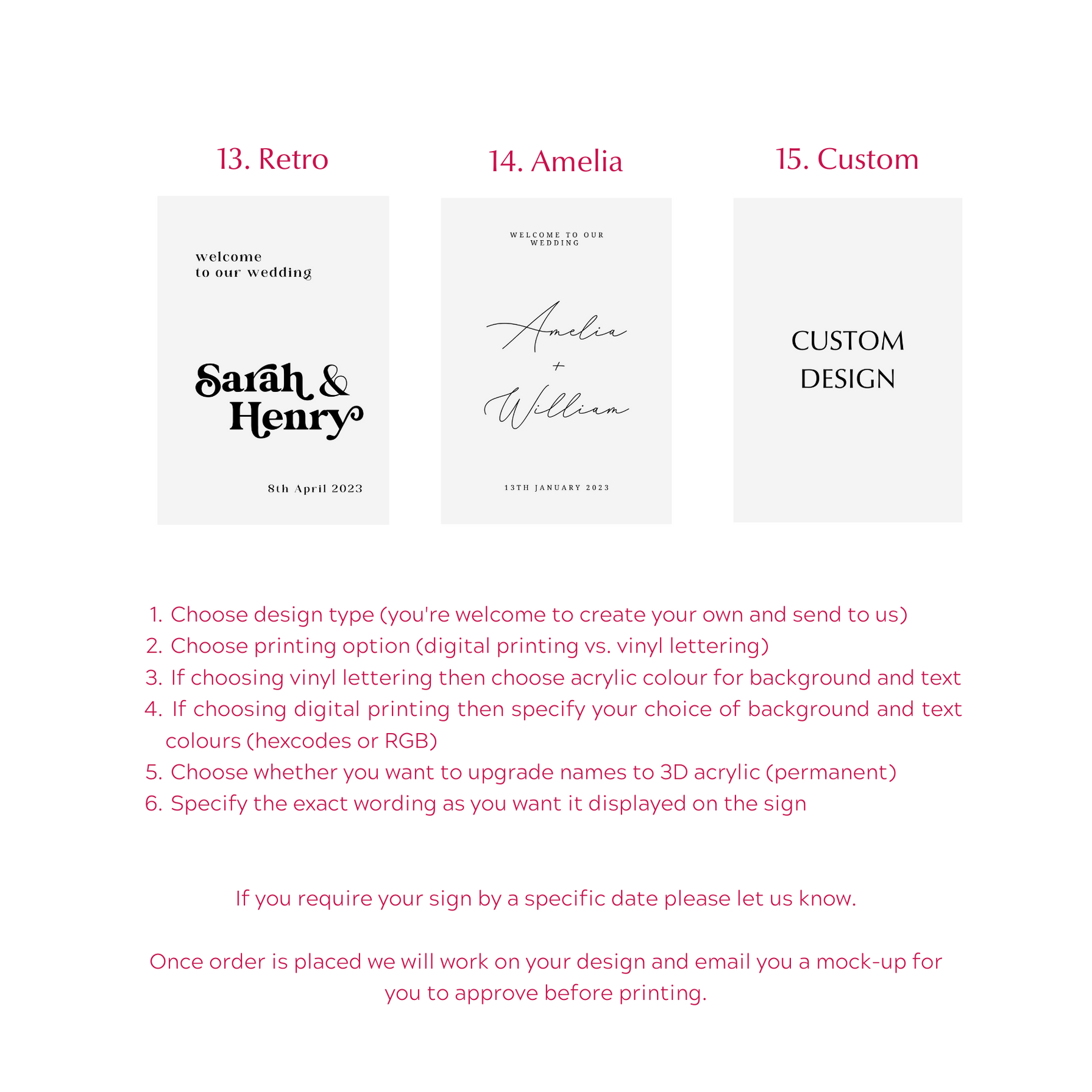 13. Retro

welcome
to our wedding

Sarah &
Henry

8th April 2023

14. Amelia

WELCOME TO OUR WEDDING

Amelia
+
William

13TH JANUARY 2023

15. Custom

CUSTOM DESIGN

1. Choose design type (you're welcome to create your own and send to us)
2. Choose printing option (digital printing vs. vinyl lettering)
3. If choosing vinyl lettering then choose acrylic colour for background and text
4. If choosing digital printing then specify your choice of background and text colours (hexcodes or RGB)
5. Choose whether you want to upgrade names to 3D acrylic (permanent)
6. Specify the exact wording as you want it displayed on the sign

If you require your sign by a specific date please let us know.

Once order is placed we will work on your design and email you a mock-up for you to approve before printing.